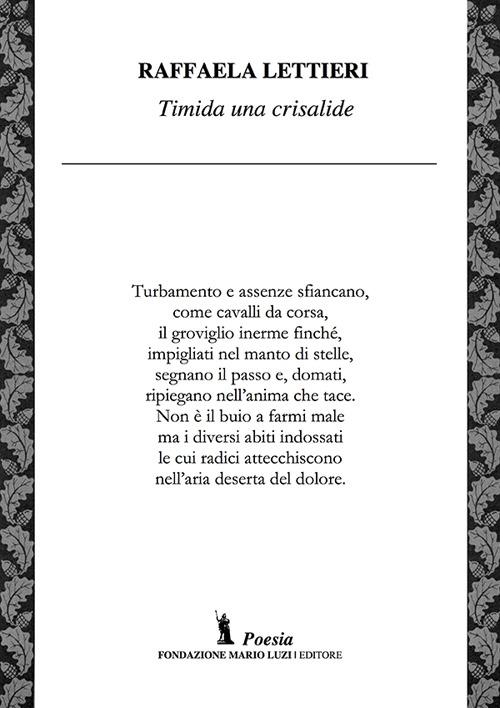 RAFFAELA LETTIERI

Timida una crisalide

Turbamento e assenze sfiancano,
come cavalli da corsa,
il groviglio inerme finché,
impigliati nel manto di stelle,
segnano il passo e, domati,
ripiegano nell'anima che tace.
Non è il buio a farmi male
ma i diversi abiti indossati
le cui radici attecchiscono
nell'aria deserta del dolore.

Poesia
FONDAZIONE MARIO LUZI | EDITORE